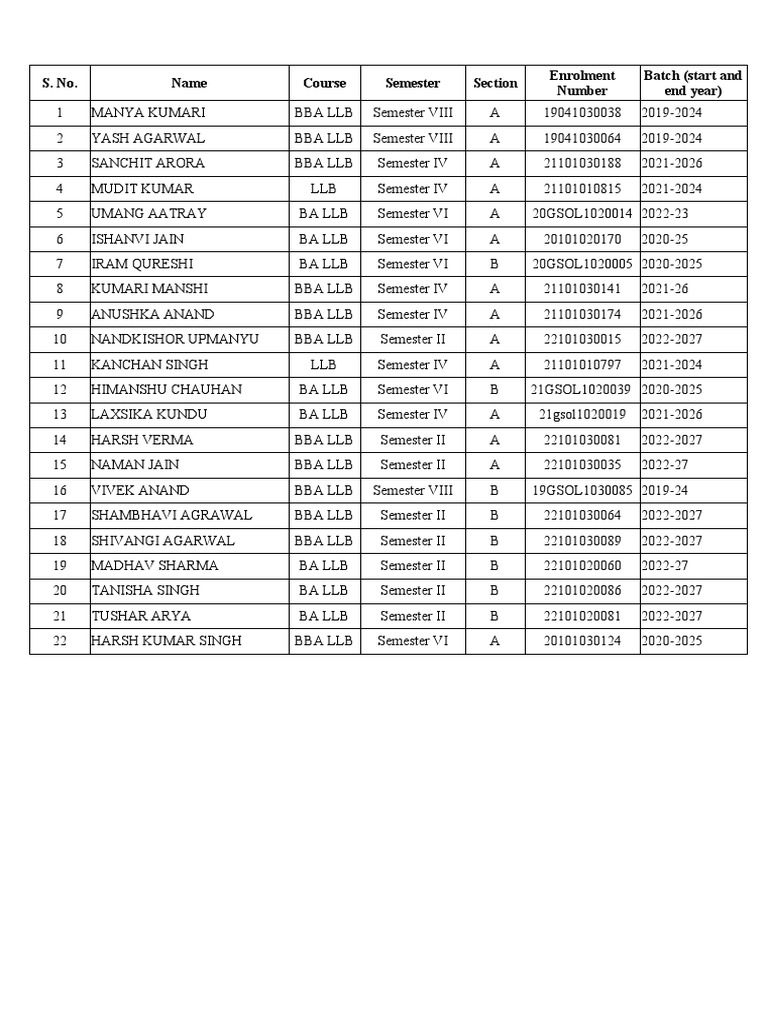 | S. No. | Name | Course | Semester | Section | Enrolment Number | Batch (start and end year) |
|---|---|---|---|---|---|---|
| 1 | MANYA KUMARI | BBA LLB | Semester VIII | A | 19041030038 | 2019-2024 |
| 2 | YASH AGARWAL | BBA LLB | Semester VIII | A | 19041030064 | 2019-2024 |
| 3 | SANCHIT ARORA | BBA LLB | Semester IV | A | 21101030188 | 2021-2026 |
| 4 | MUDIT KUMAR | LLB | Semester IV | A | 21101010815 | 2021-2024 |
| 5 | UMANG AATRAY | BA LLB | Semester VI | A | 20GSOL1020014 | 2022-23 |
| 6 | ISHANVI JAIN | BA LLB | Semester VI | A | 20101020170 | 2020-25 |
| 7 | IRAM QURESHI | BA LLB | Semester VI | B | 20GSOL1020005 | 2020-2025 |
| 8 | KUMARI MANSHI | BBA LLB | Semester IV | A | 21101030141 | 2021-26 |
| 9 | ANUSHKA ANAND | BBA LLB | Semester IV | A | 21101030174 | 2021-2026 |
| 10 | NANDKISHOR UPMANYU | BBA LLB | Semester II | A | 22101030015 | 2022-2027 |
| 11 | KANCHAN SINGH | LLB | Semester IV | A | 21101010797 | 2021-2024 |
| 12 | HIMANSHU CHAUHAN | BA LLB | Semester VI | B | 21GSOL1020039 | 2020-2025 |
| 13 | LAXSIKA KUNDU | BA LLB | Semester IV | A | 21gsol1020019 | 2021-2026 |
| 14 | HARSH VERMA | BBA LLB | Semester II | A | 22101030081 | 2022-2027 |
| 15 | NAMAN JAIN | BBA LLB | Semester II | A | 22101030035 | 2022-27 |
| 16 | VIVEK ANAND | BBA LLB | Semester VIII | B | 19GSOL1030085 | 2019-24 |
| 17 | SHAMBHAVI AGRAWAL | BBA LLB | Semester II | B | 22101030064 | 2022-2027 |
| 18 | SHIVANGI AGARWAL | BBA LLB | Semester II | B | 22101030089 | 2022-2027 |
| 19 | MADHAV SHARMA | BA LLB | Semester II | B | 22101020060 | 2022-27 |
| 20 | TANISHA SINGH | BA LLB | Semester II | B | 22101020086 | 2022-2027 |
| 21 | TUSHAR ARYA | BA LLB | Semester II | B | 22101020081 | 2022-2027 |
| 22 | HARSH KUMAR SINGH | BBA LLB | Semester VI | A | 20101030124 | 2020-2025 |